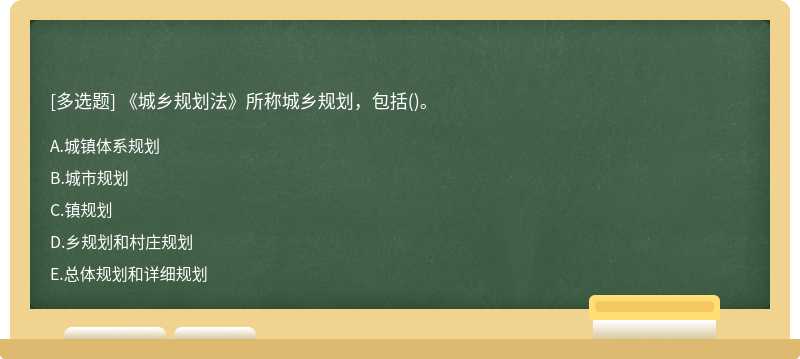 [多选题] 《城乡规划法》所称城乡规划，包括()。

A.城镇体系规划

B.城市规划

C.镇规划

D.乡规划和村庄规划

E.总体规划和详细规划